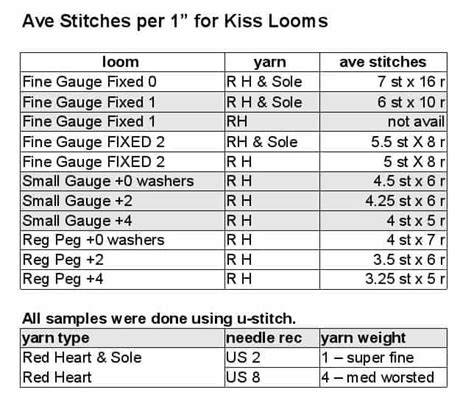 Ave Stitches per 1” for Kiss Looms

| loom | yarn | ave stitches |
|---|---|---|
| Fine Gauge Fixed 0 | R H & Sole | 7 st x 16 r |
| Fine Gauge Fixed 1 | R H & Sole | 6 st x 10 r |
| Fine Gauge Fixed 1 | RH | not avail |
| Fine Gauge FIXED 2 | RH & Sole | 5.5 st X 8 r |
| Fine Gauge FIXED 2 | R H | 5 st X 8 r |
| Small Gauge +0 washers | R H | 4.5 st x 6 r |
| Small Gauge +2 | R H | 4.25 st x 6 r |
| Small Gauge +4 | R H | 4 st x 5 r |
| Reg Peg +0 washers | R H | 4 st x 7 r |
| Reg Peg +2 | R H | 3.5 st x 6 r |
| Reg Peg +4 | R H | 3.25 st x 5 r |

All samples were done using u-stitch.

| yarn type | needle rec | yarn weight |
|---|---|---|
| Red Heart & Sole | US 2 | 1 – super fine |
| Red Heart | US 8 | 4 – med worsted |